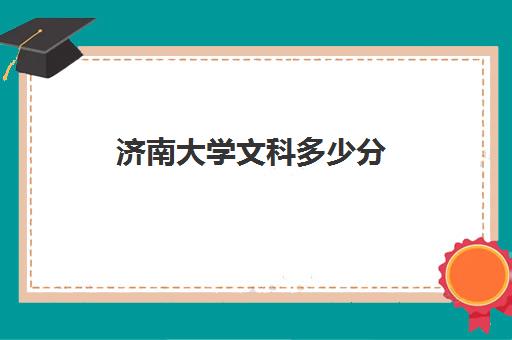 济南大学文科多少分